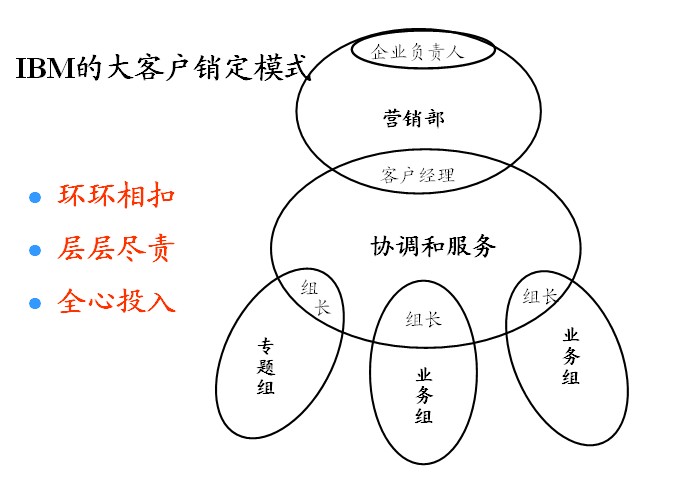 IBM的大客户销定模式

• 环环相扣

• 层层尽责

• 全心投入

企业负责人

营销部

客户经理

协调和服务

组长

组长

组长

专题组

业务组

业务组